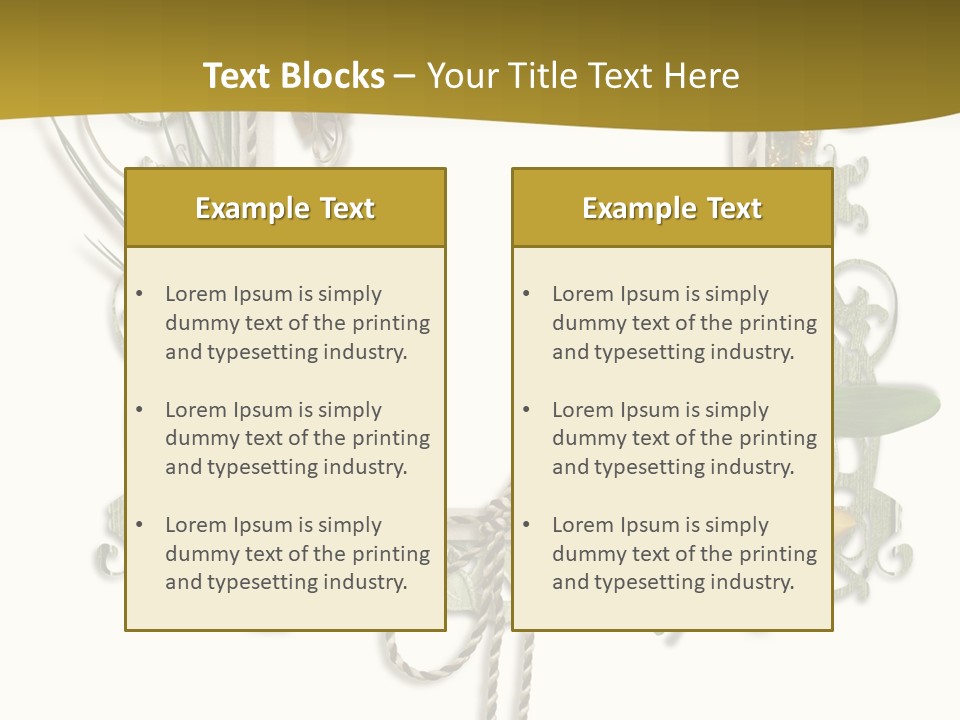 Text Blocks – Your Title Text Here

Example Text

• Lorem Ipsum is simply dummy text of the printing and typesetting industry.

• Lorem Ipsum is simply dummy text of the printing and typesetting industry.

• Lorem Ipsum is simply dummy text of the printing and typesetting industry.

Example Text

• Lorem Ipsum is simply dummy text of the printing and typesetting industry.

• Lorem Ipsum is simply dummy text of the printing and typesetting industry.

• Lorem Ipsum is simply dummy text of the printing and typesetting industry.